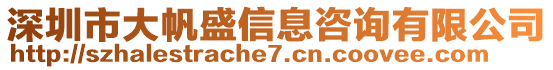 深圳市大帆盛信息咨询有限公司
http://szhalestrache7.cn.coovee.com